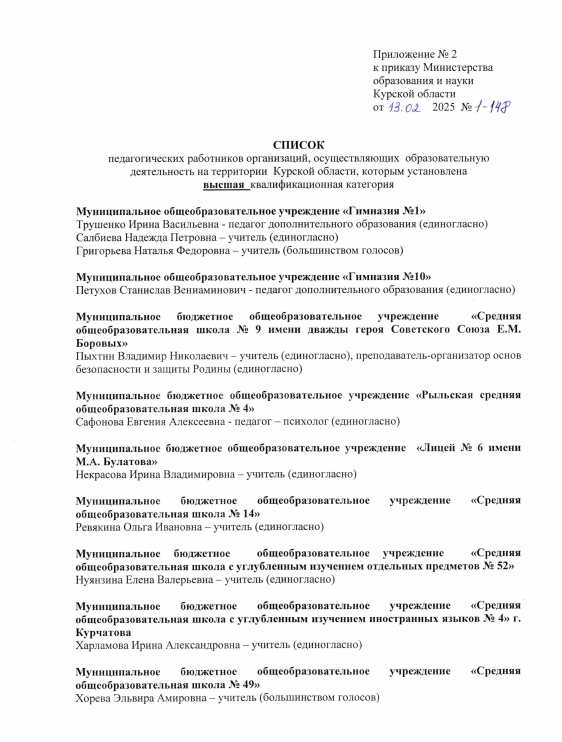 Приложение № 2
к приказу Министерства
образования и науки
Курской области
от 13.02 2025 № 1-148

СПИСОК
педагогических работников организаций, осуществляющих образовательную деятельность на территории Курской области, которым установлена высшая квалификационная категория

Муниципальное общеобразовательное учреждение «Гимназия №1»
Трушенко Ирина Васильевна - педагог дополнительного образования (единогласно)
Салбиева Надежда Петровна – учитель (единогласно)
Григорьева Наталья Федоровна – учитель (большинством голосов)

Муниципальное общеобразовательное учреждение «Гимназия №10»
Петухов Станислав Вениаминович - педагог дополнительного образования (единогласно)

Муниципальное бюджетное общеобразовательное учреждение «Средняя общеобразовательная школа № 9 имени дважды героя Советского Союза Е.М. Боровых»
Пыхтин Владимир Николаевич – учитель (единогласно), преподаватель-организатор основ безопасности и защиты Родины (единогласно)

Муниципальное бюджетное общеобразовательное учреждение «Рыльская средняя общеобразовательная школа № 4»
Сафонова Евгения Алексеевна - педагог – психолог (единогласно)

Муниципальное бюджетное общеобразовательное учреждение «Лицей № 6 имени М.А. Булатова»
Некрасова Ирина Владимировна – учитель (единогласно)

Муниципальное бюджетное общеобразовательное учреждение «Средняя общеобразовательная школа № 14»
Ревякина Ольга Ивановна – учитель (единогласно)

Муниципальное бюджетное общеобразовательное учреждение «Средняя общеобразовательная школа с углубленным изучением отдельных предметов № 52»
Нуянзина Елена Валерьевна – учитель (единогласно)

Муниципальное бюджетное общеобразовательное учреждение «Средняя общеобразовательная школа с углубленным изучением иностранных языков № 4» г. Курчатова
Харламова Ирина Александровна – учитель (единогласно)

Муниципальное бюджетное общеобразовательное учреждение «Средняя общеобразовательная школа № 49»
Хорева Эльвира Амировна – учитель (большинством голосов)